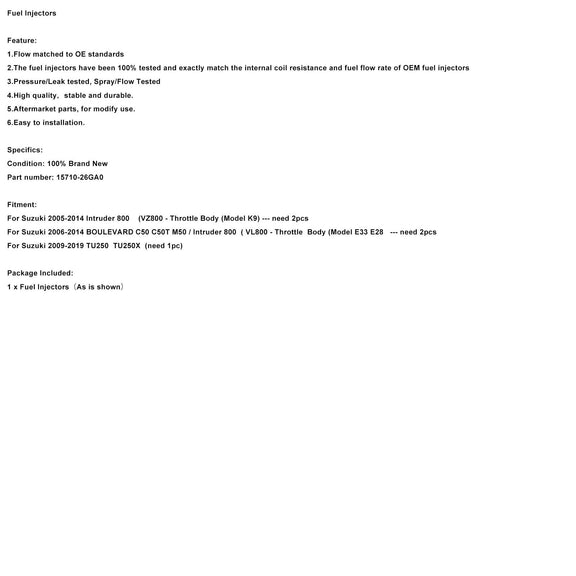 Fuel Injectors

Feature:
1.Flow matched to OE standards
2.The fuel injectors have been 100% tested and exactly match the internal coil resistance and fuel flow rate of OEM fuel injectors
3.Pressure/Leak tested, Spray/Flow Tested
4.High quality, stable and durable.
5.Aftermarket parts, for modify use.
6.Easy to installation.

Specifics:
Condition: 100% Brand New
Part number: 15710-26GA0

Fitment:
For Suzuki 2005-2014 Intruder 800 (VZ800 - Throttle Body (Model K9) --- need 2pcs
For Suzuki 2006-2014 BOULEVARD C50 C50T M50 / Intruder 800 ( VL800 - Throttle Body (Model E33 E28 --- need 2pcs
For Suzuki 2009-2019 TU250 TU250X (need 1pc)

Package Included:
1 x Fuel Injectors（As is shown）